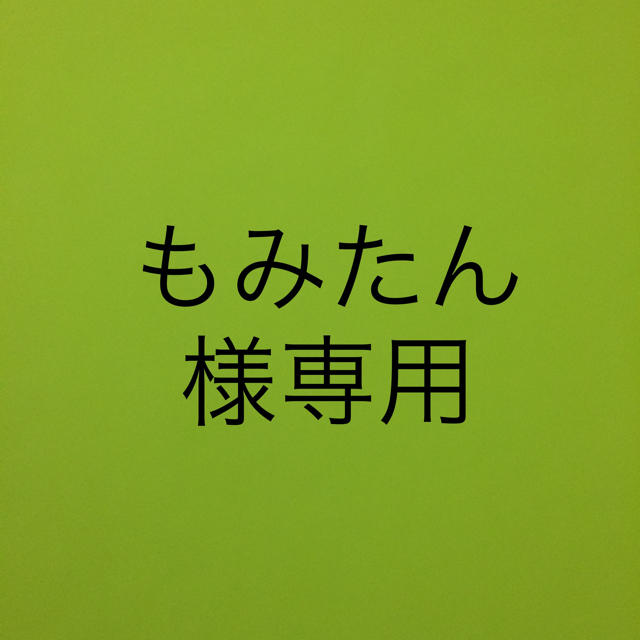 もみたん
様専用